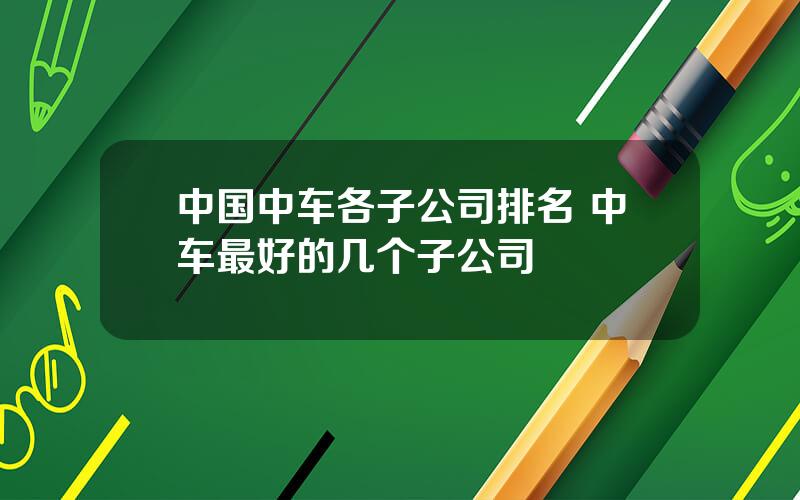 中国中车各子公司排名 中车最好的几个子公司